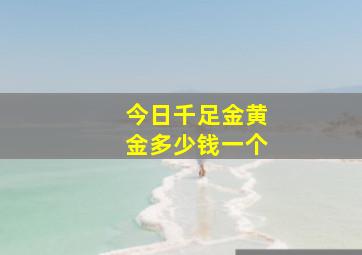 今日千足金黄金多少钱一个